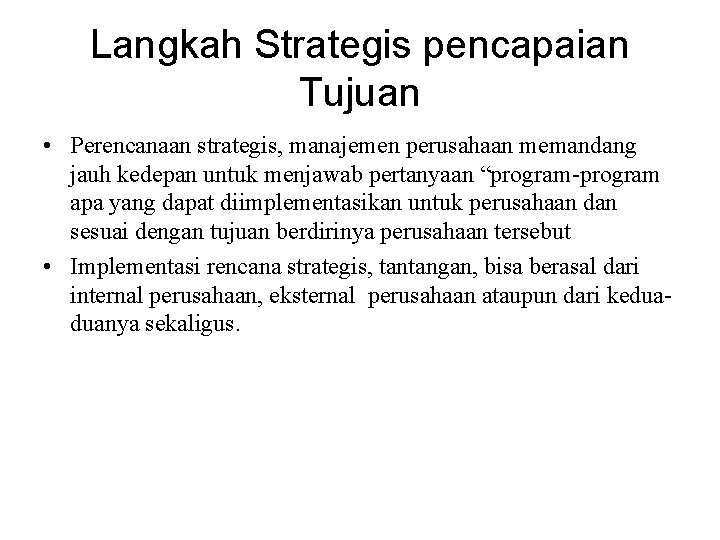 Langkah Strategis pencapaian Tujuan

• Perencanaan strategis, manajemen perusahaan memandang jauh kedepan untuk menjawab pertanyaan “program-program apa yang dapat diimplementasikan untuk perusahaan dan sesuai dengan tujuan berdirinya perusahaan tersebut

• Implementasi rencana strategis, tantangan, bisa berasal dari internal perusahaan, eksternal perusahaan ataupun dari kedua-duanya sekaligus.